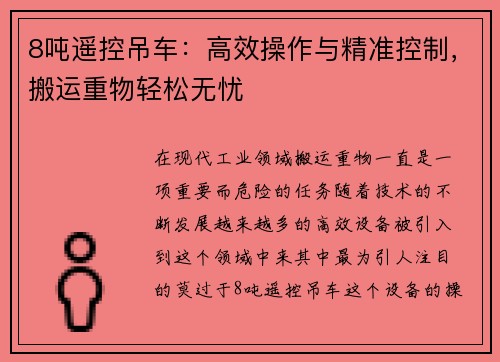 8吨遥控吊车：高效操作与精准控制，搬运重物轻松无忧

在现代工业领域搬运重物一直是一项重要而危险的任务随着技术的不断发展越来越多的高效设备被引入到这个领域中来其中最为引人注目的莫过于8吨遥控吊车这个设备的操